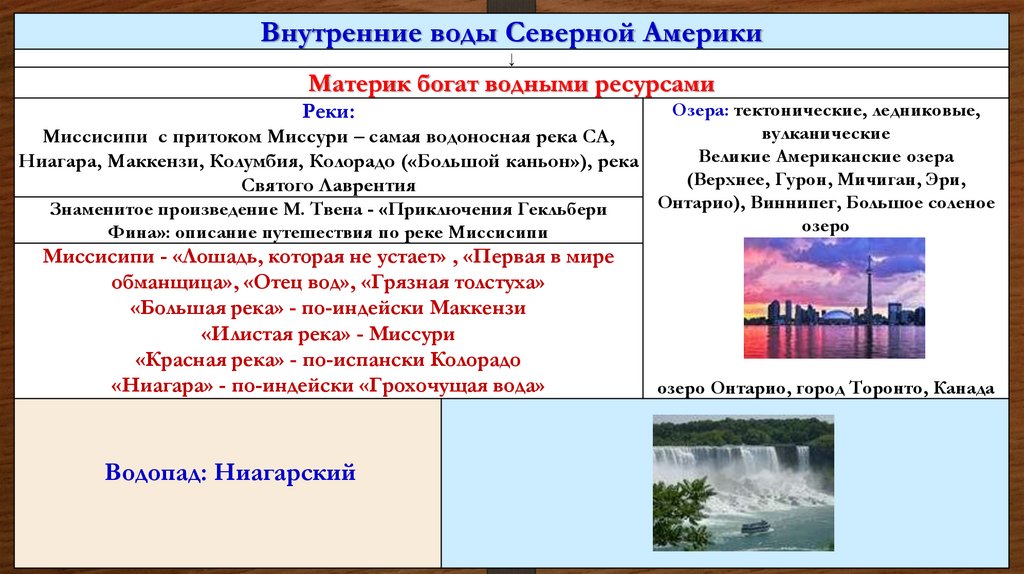 Внутренние воды Северной Америки

↓

Материк богат водными ресурсами

Реки:
Миссисипи с притоком Миссури – самая водоносная река СА, Ниагара, Маккензи, Колумбия, Колорадо («Большой каньон»), река Святого Лаврентия

Знаменитое произведение М. Твена - «Приключения Гекльбери Фина»: описание путешествия по реке Миссисипи

Миссисипи - «Лошадь, которая не устает» , «Первая в мире обманщица», «Отец вод», «Грязная толстуха»
«Большая река» - по-индейски Маккензи
«Илистая река» - Миссури
«Красная река» - по-испански Колорадо
«Ниагара» - по-индейски «Грохочущая вода»

Озера: тектонические, ледниковые, вулканические
Великие Американские озера (Верхнее, Гурон, Мичиган, Эри, Онтарио), Виннипег, Большое соленое озеро

озеро Онтарио, город Торонто, Канада

Водопад: Ниагарский